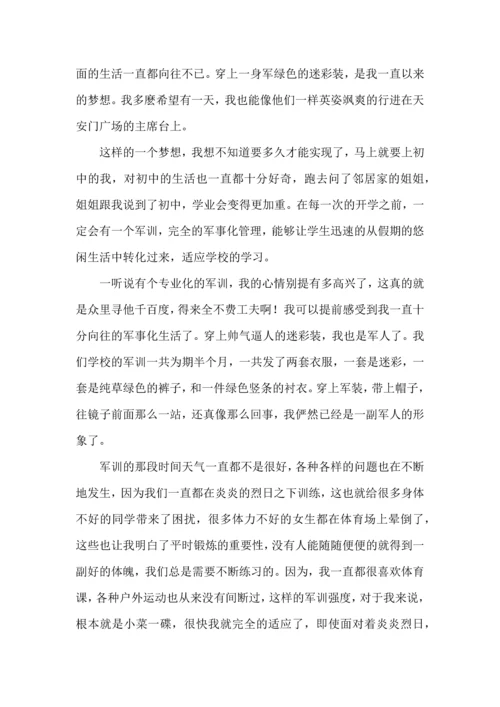 面的生活一直都向往不已。穿上一身军绿色的迷彩装，是我一直以来的梦想。我多麽希望有一天，我也能像他们一样英姿飒爽的行进在天安门广场的主席台上。

这样的一个梦想，我想不知道要多久才能实现了，马上就要上初中的我，对初中的生活也一直都十分好奇，跑去问了邻居家的姐姐，姐姐跟我说到了初中，学业会变得更加重。在每一次的开学之前，一定会有一个军训，完全的军事化管理，能够让学生迅速的从假期的悠闲生活中转化过来，适应学校的学习。

一听说有个专业化的军训，我的心情别提有多高兴了，这真的就是众里寻他千百度，得来全不费工夫啊！我可以提前感受到我一直十分向往的军事化生活了。穿上帅气逼人的迷彩装，我也是军人了。我们学校的军训一共为期半个月，一共发了两套衣服，一套是迷彩，一套是纯草绿色的裤子，和一件绿色竖条的衬衣。穿上军装，带上帽子，往镜子前面那么一站，还真像那么回事，我俨然已经是一副军人的形象了。

军训的那段时间天气一直都不是很好，各种各样的问题也在不断地发生，因为我们一直都在炎炎的烈日之下训练，这也就给很多身体不好的同学带来了困扰，很多体力不好的女生都在体育场上晕倒了，这些也让我明白了平时锻炼的重要性，没有人能随随便便的就得到一副好的体魄，我们总是需要不断练习的。因为，我一直都很喜欢体育课，各种户外运动也从来没有间断过，这样的军训强度，对于我来说，根本就是小菜一碟，很快我就完全的适应了，即使面对着炎炎烈日，